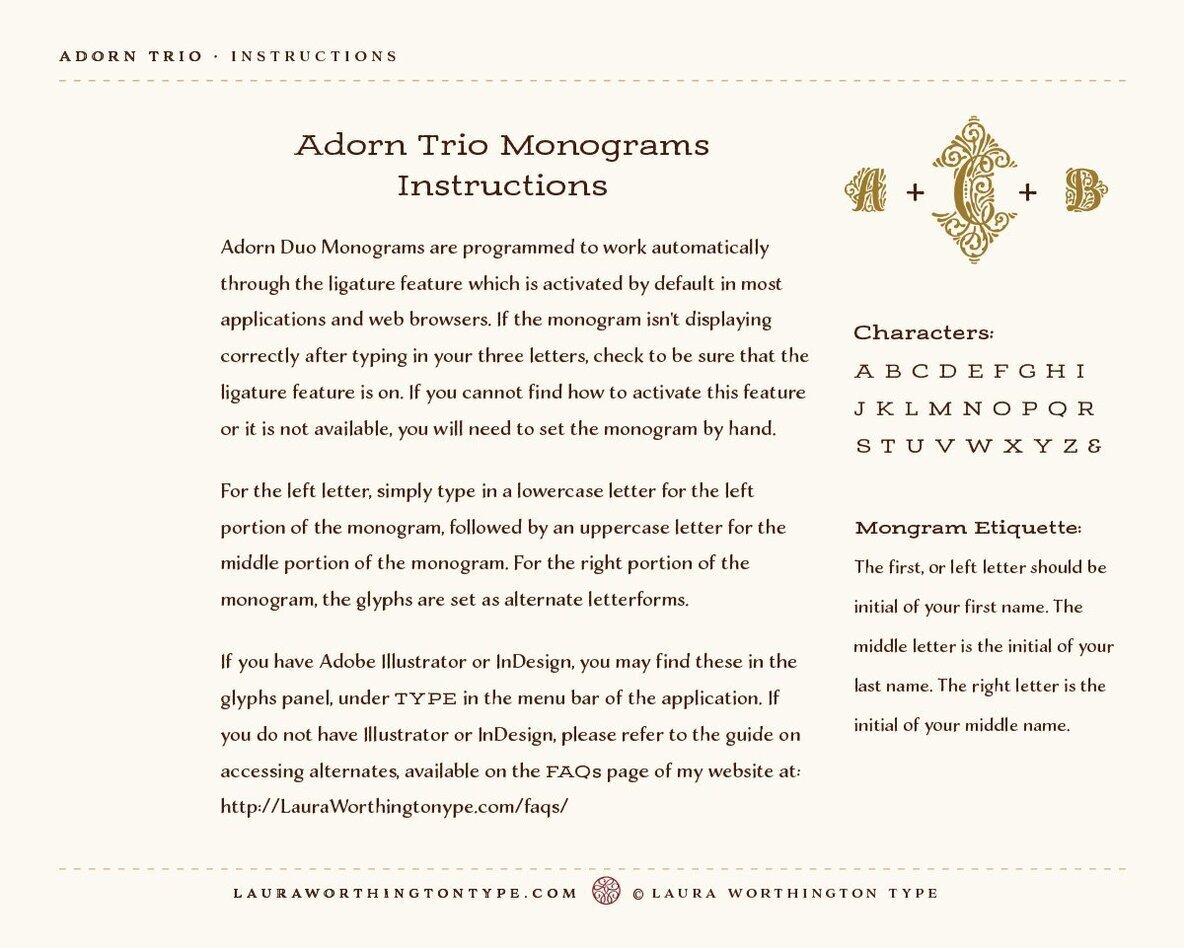 ADORN TRIO · INSTRUCTIONS

Adorn Trio Monograms Instructions

Adorn Duo Monograms are programmed to work automatically through the ligature feature which is activated by default in most applications and web browsers. If the monogram isn't displaying correctly after typing in your three letters, check to be sure that the ligature feature is on. If you cannot find how to activate this feature or it is not available, you will need to set the monogram by hand.

For the left letter, simply type in a lowercase letter for the left portion of the monogram, followed by an uppercase letter for the middle portion of the monogram. For the right portion of the monogram, the glyphs are set as alternate letterforms.

If you have Adobe Illustrator or InDesign, you may find these in the glyphs panel, under TYPE in the menu bar of the application. If you do not have Illustrator or InDesign, please refer to the guide on accessing alternates, available on the FAQs page of my website at: http://LauraWorthingtonype.com/faqs/

A + C + B

Characters:
A B C D E F G H I
J K L M N O P Q R
S T U V W X Y Z &

Mongram Etiquette:
The first, or left letter should be initial of your first name. The middle letter is the initial of your last name. The right letter is the initial of your middle name.

LAURAWORTHINGTONTYPE.COM © LAURA WORTHINGTON TYPE